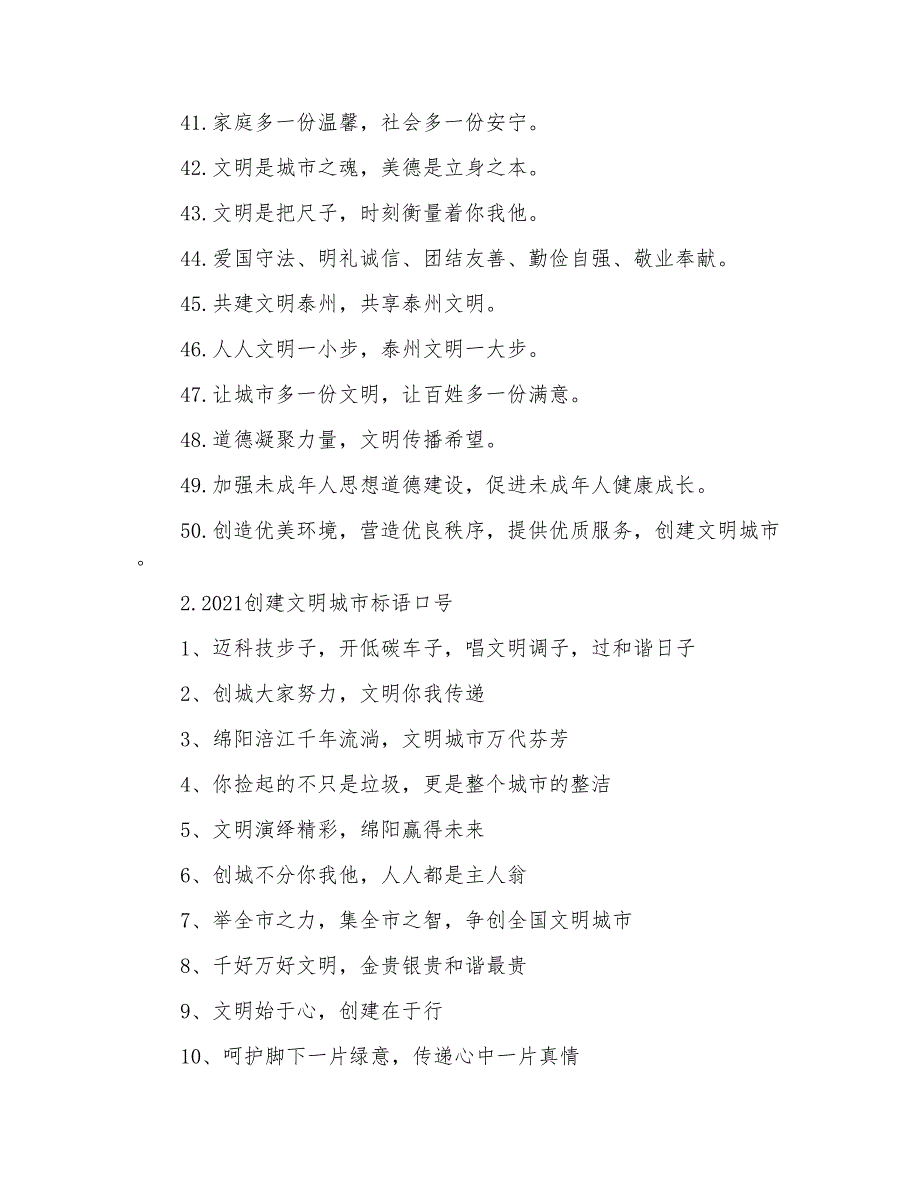 41.家庭多一份温馨，社会多一份安宁。

42.文明是城市之魂，美德是立身之本。

43.文明是把尺子，时刻衡量着你我他。

44.爱国守法、明礼诚信、团结友善、勤俭自强、敬业奉献。

45.共建文明泰州，共享泰州文明。

46.人人文明一小步，泰州文明一大步。

47.让城市多一份文明，让百姓多一份满意。

48.道德凝聚力量，文明传播希望。

49.加强未成年人思想道德建设，促进未成年人健康成长。

50.创造优美环境，营造优良秩序，提供优质服务，创建文明城市。

2.2021创建文明城市标语口号

1、迈科技步子，开低碳车子，唱文明调子，过和谐日子

2、创城大家努力，文明你我传递

3、绵阳涪江千年流淌，文明城市万代芬芳

4、你捡起的不只是垃圾，更是整个城市的整洁

5、文明演绎精彩，绵阳赢得未来

6、创城不分你我他，人人都是主人翁

7、举全市之力，集全市之智，争创全国文明城市

8、千好万好文明，金贵银贵和谐最贵

9、文明始于心，创建在于行

10、呵护脚下一片绿意，传递心中一片真情